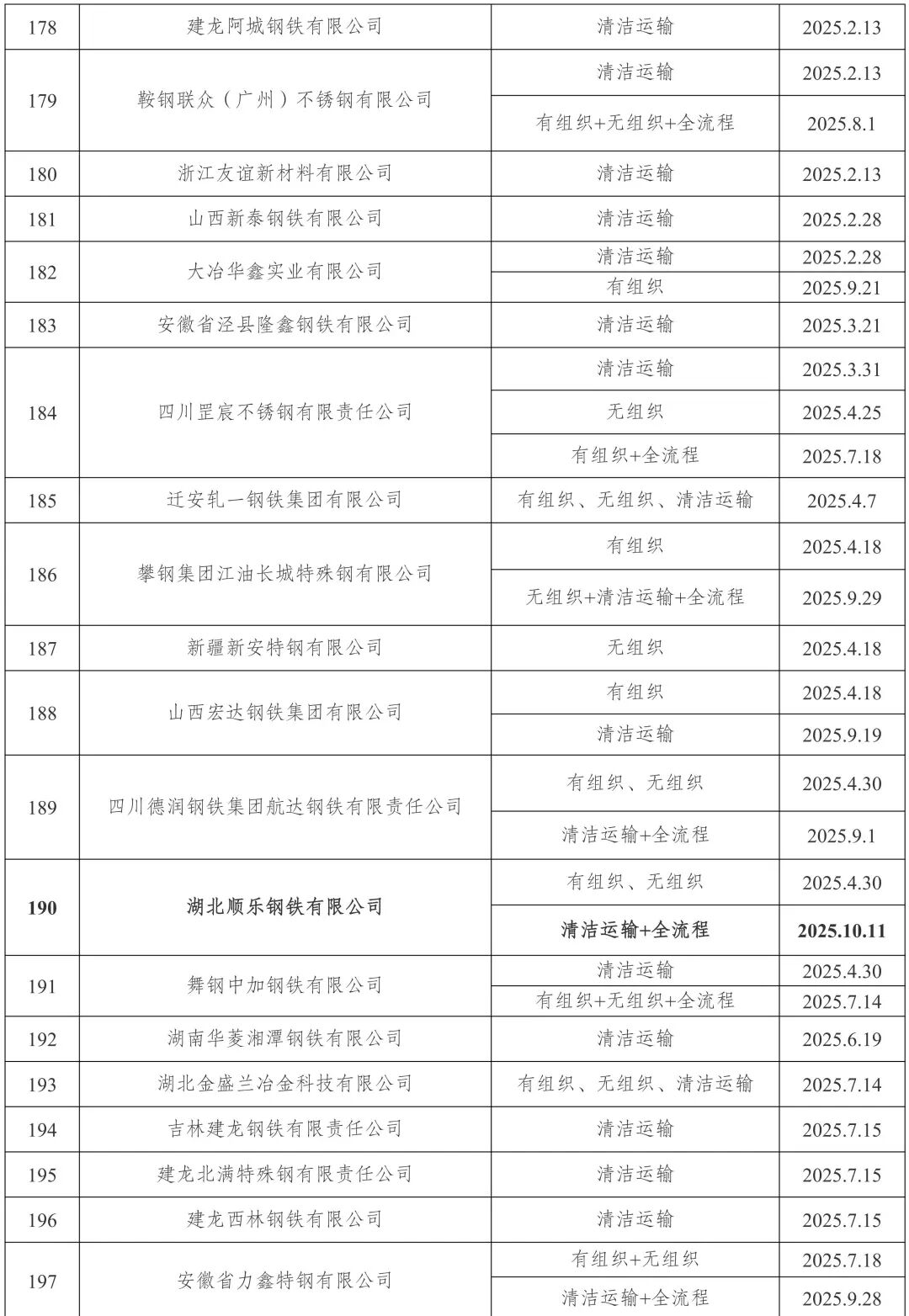 | 178 | 建龙阿城钢铁有限公司 | 清洁运输 | 2025.2.13 |
|---|---|---|---|
| 179 | 鞍钢联众（广州）不锈钢有限公司 | 清洁运输 | 2025.2.13 |
|  |  | 有组织+无组织+全流程 | 2025.8.1 |
| 180 | 浙江友谊新材料有限公司 | 清洁运输 | 2025.2.13 |
| 181 | 山西新泰钢铁有限公司 | 清洁运输 | 2025.2.28 |
| 182 | 大冶华鑫实业有限公司 | 清洁运输 | 2025.2.28 |
|  |  | 有组织 | 2025.9.21 |
| 183 | 安徽省泾县隆鑫钢铁有限公司 | 清洁运输 | 2025.3.21 |
| 184 | 四川罡宸不锈钢有限责任公司 | 清洁运输 | 2025.3.31 |
|  |  | 无组织 | 2025.4.25 |
|  |  | 有组织+全流程 | 2025.7.18 |
| 185 | 迁安轧一钢铁集团有限公司 | 有组织、无组织、清洁运输 | 2025.4.7 |
| 186 | 攀钢集团江油长城特殊钢有限公司 | 有组织 | 2025.4.18 |
|  |  | 无组织+清洁运输+全流程 | 2025.9.29 |
| 187 | 新疆新安特钢有限公司 | 无组织 | 2025.4.18 |
| 188 | 山西宏达钢铁集团有限公司 | 有组织 | 2025.4.18 |
|  |  | 清洁运输 | 2025.9.19 |
| 189 | 四川德润钢铁集团航达钢铁有限责任公司 | 有组织、无组织 | 2025.4.30 |
|  |  | 清洁运输+全流程 | 2025.9.1 |
| 190 | 湖北顺乐钢铁有限公司 | 有组织、无组织 | 2025.4.30 |
|  |  | 清洁运输+全流程 | 2025.10.11 |
| 191 | 舞钢中加钢铁有限公司 | 清洁运输 | 2025.4.30 |
|  |  | 有组织+无组织+全流程 | 2025.7.14 |
| 192 | 湖南华菱湘潭钢铁有限公司 | 清洁运输 | 2025.6.19 |
| 193 | 湖北金盛兰冶金科技有限公司 | 有组织、无组织、清洁运输 | 2025.7.14 |
| 194 | 吉林建龙钢铁有限责任公司 | 清洁运输 | 2025.7.15 |
| 195 | 建龙北满特殊钢有限责任公司 | 清洁运输 | 2025.7.15 |
| 196 | 建龙西林钢铁有限公司 | 清洁运输 | 2025.7.15 |
| 197 | 安徽省力鑫特钢有限公司 | 有组织+无组织 | 2025.7.18 |
|  |  | 清洁运输+全流程 | 2025.9.28 |